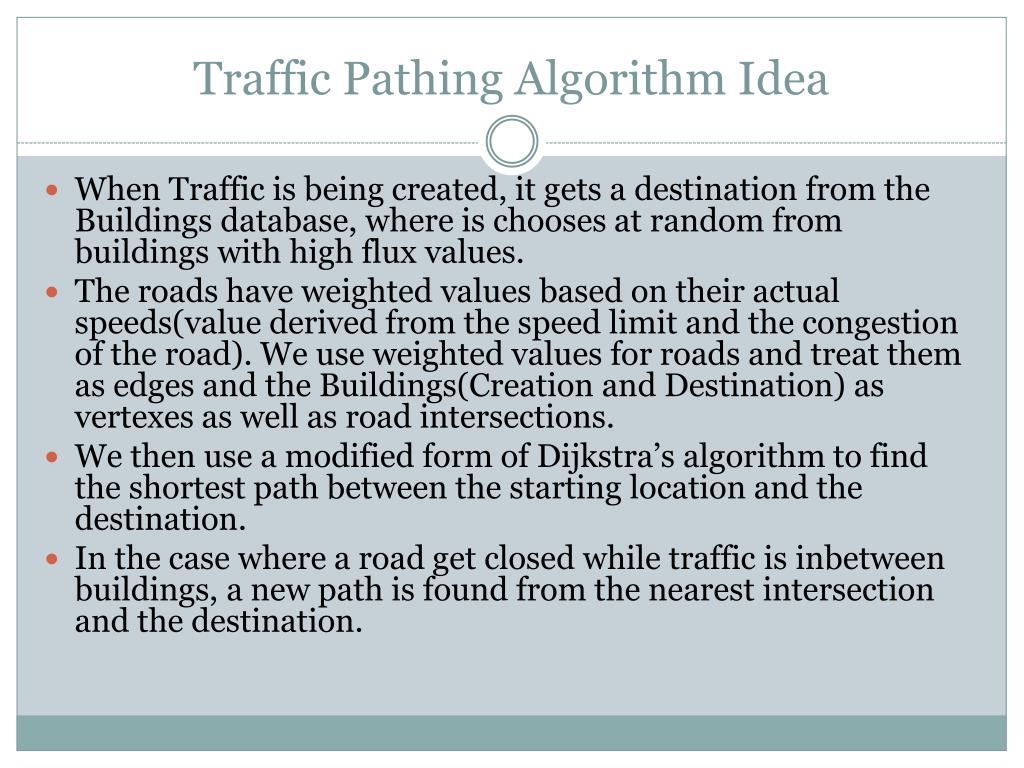 Traffic Pathing Algorithm Idea

• When Traffic is being created, it gets a destination from the Buildings database, where is chooses at random from buildings with high flux values.
• The roads have weighted values based on their actual speeds(value derived from the speed limit and the congestion of the road). We use weighted values for roads and treat them as edges and the Buildings(Creation and Destination) as vertexes as well as road intersections.
• We then use a modified form of Dijkstra's algorithm to find the shortest path between the starting location and the destination.
• In the case where a road get closed while traffic is inbetween buildings, a new path is found from the nearest intersection and the destination.